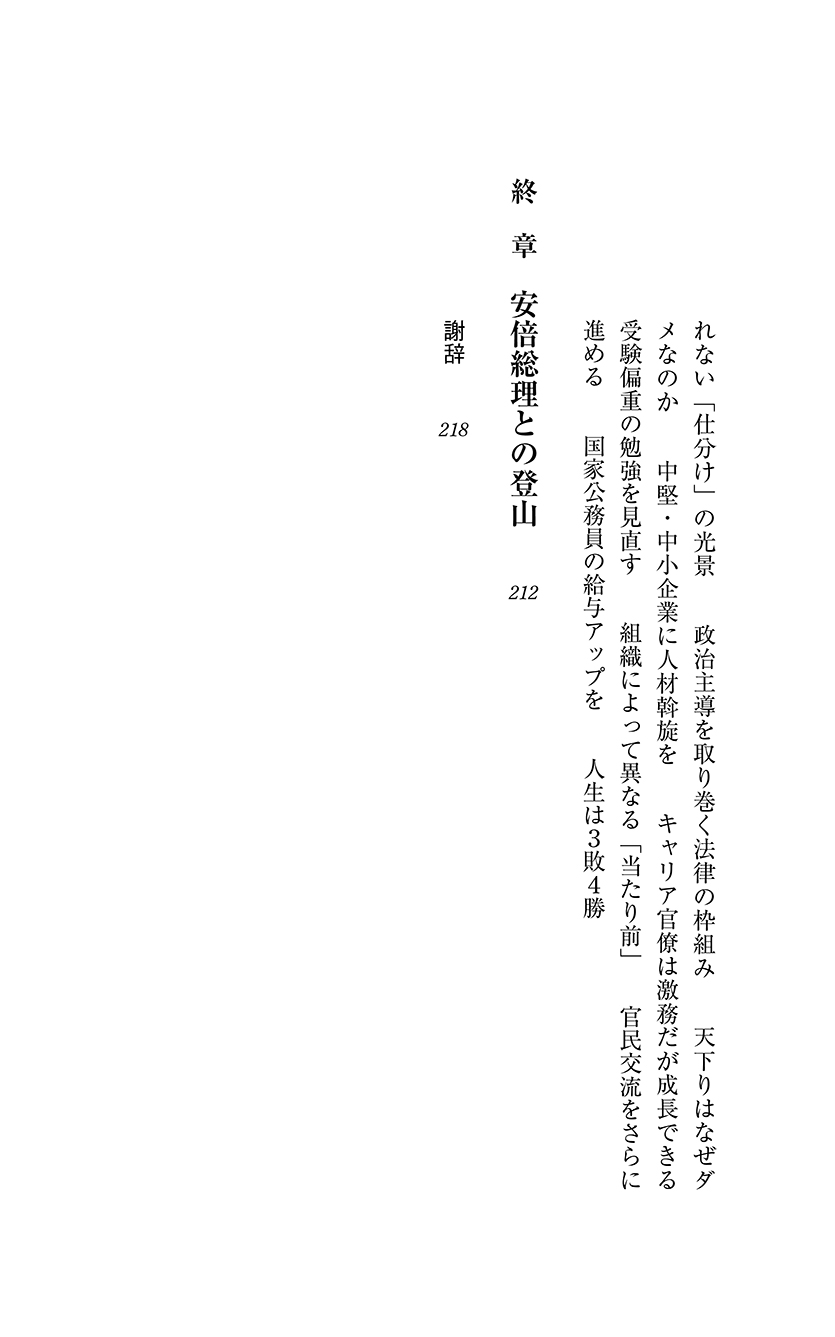 れない「仕分け」の光景　政治主導を取り巻く法律の枠組み　天下りはなぜダメなのか　中堅・中小企業に人材斡旋を　キャリア官僚は激務だが成長できる　受験偏重の勉強を見直す　組織によって異なる「当たり前」　官民交流をさらに進める　国家公務員の給与アップを　人生は3敗4勝

終　章　安倍総理との登山　212

謝辞　218